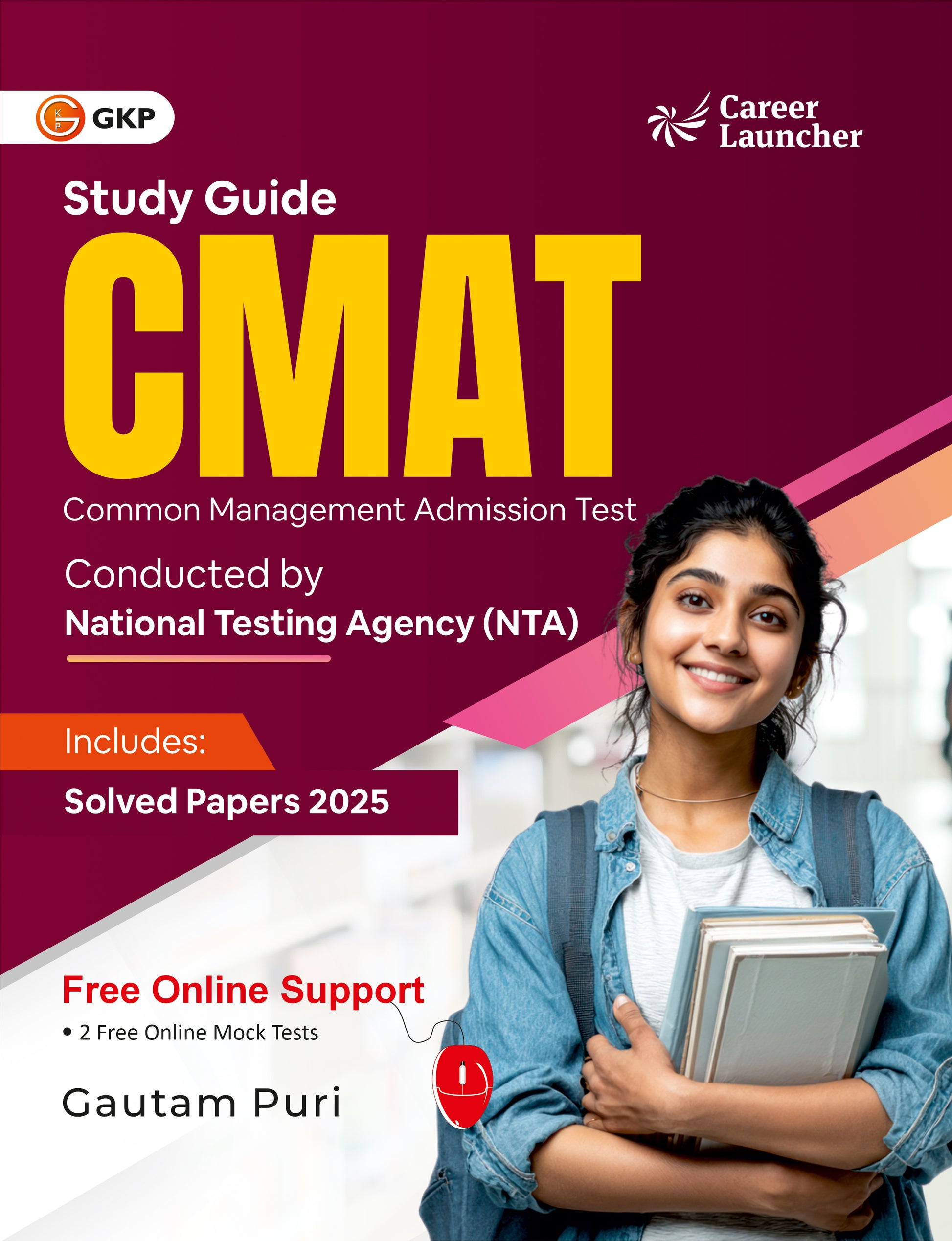 GKP

Career Launcher

Study Guide

CMAT

Common Management Admission Test

Conducted by

National Testing Agency (NTA)

Includes:

Solved Papers 2025

Free Online Support

• 2 Free Online Mock Tests

Gautam Puri